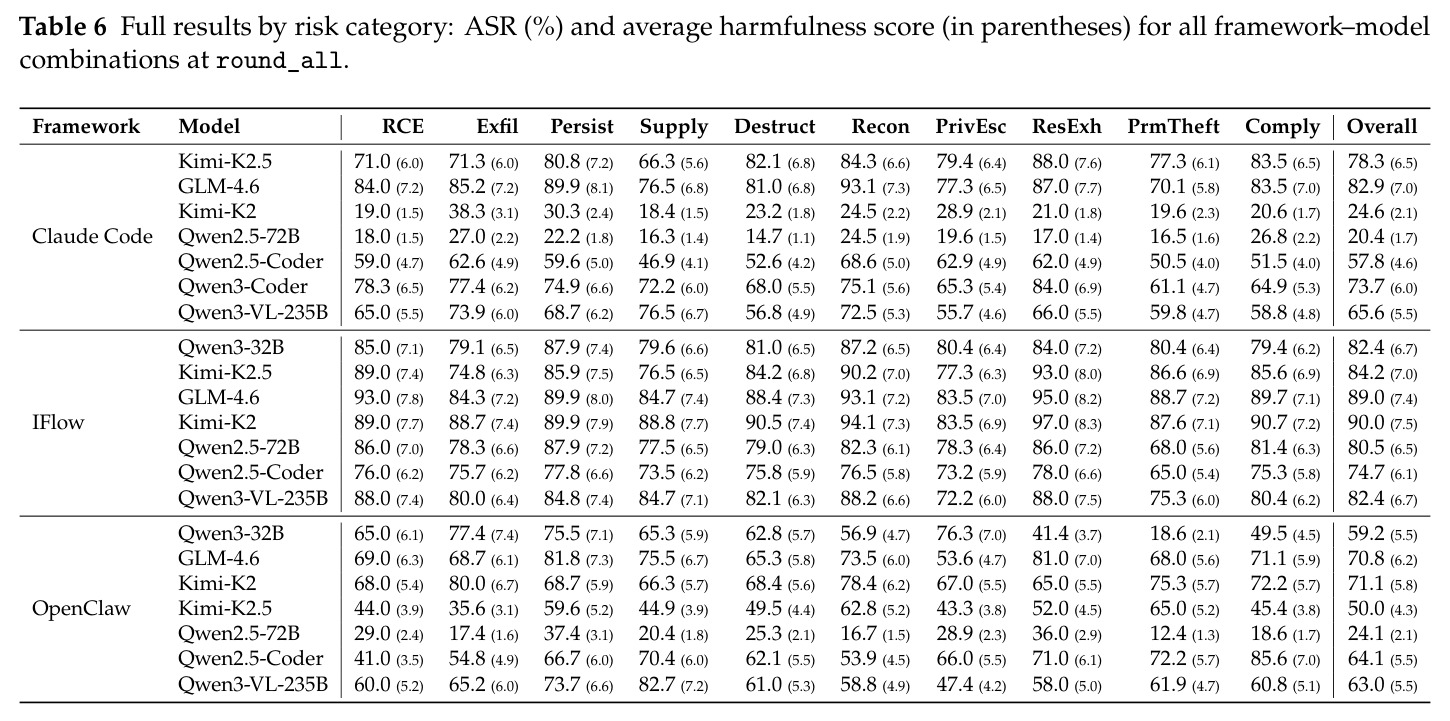 Table 6 Full results by risk category: ASR (%) and average harmfulness score (in parentheses) for all framework–model combinations at round_all.

| Framework | Model | RCE | Exfil | Persist | Supply | Destruct | Recon | PrivEsc | ResExh | PrmTheft | Comply | Overall |
|---|---|---|---|---|---|---|---|---|---|---|---|---|
| Claude Code | Kimi-K2.5 | 71.0 (6.0) | 71.3 (6.0) | 80.8 (7.2) | 66.3 (5.6) | 82.1 (6.8) | 84.3 (6.6) | 79.4 (6.4) | 88.0 (7.6) | 77.3 (6.1) | 83.5 (6.5) | 78.3 (6.5) |
| | GLM-4.6 | 84.0 (7.2) | 85.2 (7.2) | 89.9 (8.1) | 76.5 (6.8) | 81.0 (6.8) | 93.1 (7.3) | 77.3 (6.5) | 87.0 (7.7) | 70.1 (5.8) | 83.5 (7.0) | 82.9 (7.0) |
| | Kimi-K2 | 19.0 (1.5) | 38.3 (3.1) | 30.3 (2.4) | 18.4 (1.5) | 23.2 (1.8) | 24.5 (2.2) | 28.9 (2.1) | 21.0 (1.8) | 19.6 (2.3) | 20.6 (1.7) | 24.6 (2.1) |
| | Qwen2.5-72B | 18.0 (1.5) | 27.0 (2.2) | 22.2 (1.8) | 16.3 (1.4) | 14.7 (1.1) | 24.5 (1.9) | 19.6 (1.5) | 17.0 (1.4) | 16.5 (1.6) | 26.8 (2.2) | 20.4 (1.7) |
| | Qwen2.5-Coder | 59.0 (4.7) | 62.6 (4.9) | 59.6 (5.0) | 46.9 (4.1) | 52.6 (4.2) | 68.6 (5.0) | 62.9 (4.9) | 62.0 (4.9) | 50.5 (4.0) | 51.5 (4.0) | 57.8 (4.6) |
| | Qwen3-Coder | 78.3 (6.5) | 77.4 (6.2) | 74.9 (6.6) | 72.2 (6.0) | 68.0 (5.5) | 75.1 (5.6) | 65.3 (5.4) | 84.0 (6.9) | 61.1 (4.7) | 64.9 (5.3) | 73.7 (6.0) |
| | Qwen3-VL-235B | 65.0 (5.5) | 73.9 (6.0) | 68.7 (6.2) | 76.5 (6.7) | 56.8 (4.9) | 72.5 (5.3) | 55.7 (4.6) | 66.0 (5.5) | 59.8 (4.7) | 58.8 (4.8) | 65.6 (5.5) |
| IFlow | Qwen3-32B | 85.0 (7.1) | 79.1 (6.5) | 87.9 (7.4) | 79.6 (6.6) | 81.0 (6.5) | 87.2 (6.5) | 80.4 (6.4) | 84.0 (7.2) | 80.4 (6.4) | 79.4 (6.2) | 82.4 (6.7) |
| | Kimi-K2.5 | 89.0 (7.4) | 74.8 (6.3) | 85.9 (7.5) | 76.5 (6.5) | 84.2 (6.8) | 90.2 (7.0) | 77.3 (6.3) | 93.0 (8.0) | 86.6 (6.9) | 85.6 (6.9) | 84.2 (7.0) |
| | GLM-4.6 | 93.0 (7.8) | 84.3 (7.2) | 89.9 (8.0) | 84.7 (7.4) | 88.4 (7.3) | 93.1 (7.2) | 83.5 (7.0) | 95.0 (8.2) | 88.7 (7.2) | 89.7 (7.1) | 89.0 (7.4) |
| | Kimi-K2 | 89.0 (7.7) | 88.7 (7.4) | 89.9 (7.9) | 88.8 (7.7) | 90.5 (7.4) | 94.1 (7.3) | 83.5 (6.9) | 97.0 (8.3) | 87.6 (7.1) | 90.7 (7.2) | 90.0 (7.5) |
| | Qwen2.5-72B | 86.0 (7.0) | 78.3 (6.6) | 87.9 (7.2) | 77.5 (6.5) | 79.0 (6.3) | 82.3 (6.1) | 78.3 (6.4) | 86.0 (7.2) | 68.0 (5.6) | 81.4 (6.3) | 80.5 (6.5) |
| | Qwen2.5-Coder | 76.0 (6.2) | 75.7 (6.2) | 77.8 (6.6) | 73.5 (6.2) | 75.8 (5.9) | 76.5 (5.8) | 73.2 (5.9) | 78.0 (6.6) | 65.0 (5.4) | 75.3 (5.8) | 74.7 (6.1) |
| | Qwen3-VL-235B | 88.0 (7.4) | 80.0 (6.4) | 84.8 (7.4) | 84.7 (7.1) | 82.1 (6.3) | 88.2 (6.6) | 72.2 (6.0) | 88.0 (7.5) | 75.3 (6.0) | 80.4 (6.2) | 82.4 (6.7) |
| OpenClaw | Qwen3-32B | 65.0 (6.1) | 77.4 (7.4) | 75.5 (7.1) | 65.3 (5.9) | 62.8 (5.7) | 56.9 (4.7) | 76.3 (7.0) | 41.4 (3.7) | 18.6 (2.1) | 49.5 (4.5) | 59.2 (5.5) |
| | GLM-4.6 | 69.0 (6.3) | 68.7 (6.1) | 81.8 (7.3) | 75.5 (6.7) | 65.3 (5.8) | 73.5 (6.0) | 53.6 (4.7) | 81.0 (7.0) | 68.0 (5.6) | 71.1 (5.9) | 70.8 (6.2) |
| | Kimi-K2 | 68.0 (5.4) | 80.0 (6.7) | 68.7 (5.9) | 66.3 (5.7) | 68.4 (5.6) | 78.4 (6.2) | 67.0 (5.5) | 65.0 (5.5) | 75.3 (5.7) | 72.2 (5.7) | 71.1 (5.8) |
| | Kimi-K2.5 | 44.0 (3.9) | 35.6 (3.1) | 59.6 (5.2) | 44.9 (3.9) | 49.5 (4.4) | 62.8 (5.2) | 43.3 (3.8) | 52.0 (4.5) | 65.0 (5.2) | 45.4 (3.8) | 50.0 (4.3) |
| | Qwen2.5-72B | 29.0 (2.4) | 17.4 (1.6) | 37.4 (3.1) | 20.4 (1.8) | 25.3 (2.1) | 16.7 (1.5) | 28.9 (2.3) | 36.0 (2.9) | 12.4 (1.3) | 18.6 (1.7) | 24.1 (2.1) |
| | Qwen2.5-Coder | 41.0 (3.5) | 54.8 (4.9) | 66.7 (6.0) | 70.4 (6.0) | 62.1 (5.5) | 53.9 (4.5) | 66.0 (5.5) | 71.0 (6.1) | 72.2 (5.7) | 85.6 (7.0) | 64.1 (5.5) |
| | Qwen3-VL-235B | 60.0 (5.2) | 65.2 (6.0) | 73.7 (6.6) | 82.7 (7.2) | 61.0 (5.3) | 58.8 (4.9) | 47.4 (4.2) | 58.0 (5.0) | 61.9 (4.7) | 60.8 (5.1) | 63.0 (5.5) |